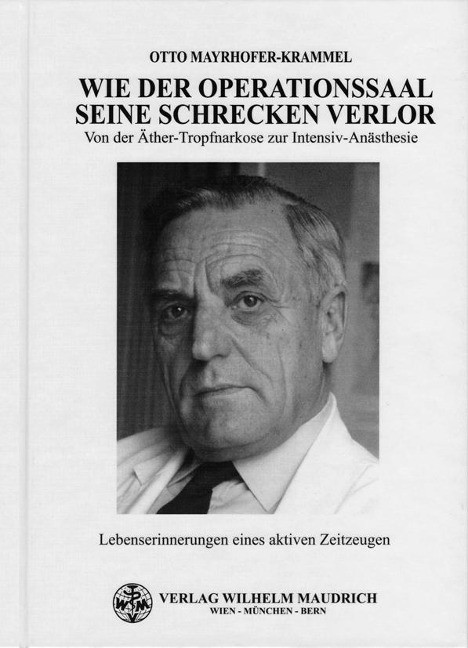 OTTO MAYRHOFER-KRAMMEL

WIE DER OPERATIONSSAAL SEINE SCHRECKEN VERLOR

Von der Äther-Tropfnarkose zur Intensiv-Anästhesie

Lebenserinnerungen eines aktiven Zeitzeugen

WM

VERLAG WILHELM MAUDRICH
WIEN - MÜNCHEN - BERN